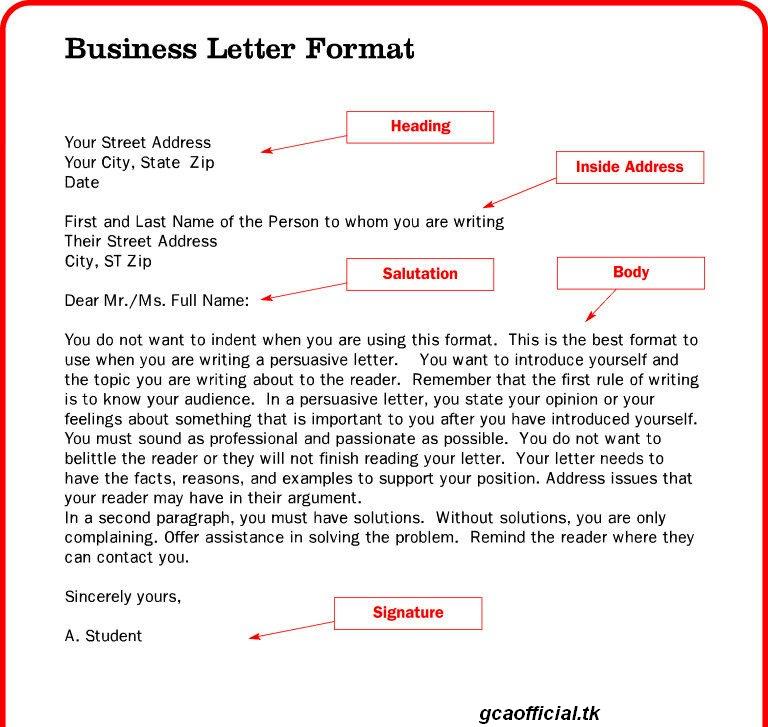 Business Letter Format

Heading

Your Street Address
Your City, State Zip
Date

Inside Address

First and Last Name of the Person to whom you are writing
Their Street Address
City, ST Zip

Salutation

Body

Dear Mr./Ms. Full Name:

You do not want to indent when you are using this format. This is the best format to use when you are writing a persuasive letter. You want to introduce yourself and the topic you are writing about to the reader. Remember that the first rule of writing is to know your audience. In a persuasive letter, you state your opinion or your feelings about something that is important to you after you have introduced yourself. You must sound as professional and passionate as possible. You do not want to belittle the reader or they will not finish reading your letter. Your letter needs to have the facts, reasons, and examples to support your position. Address issues that your reader may have in their argument.
In a second paragraph, you must have solutions. Without solutions, you are only complaining. Offer assistance in solving the problem. Remind the reader where they can contact you.

Sincerely yours,

Signature

A. Student

gcaofficial.tk